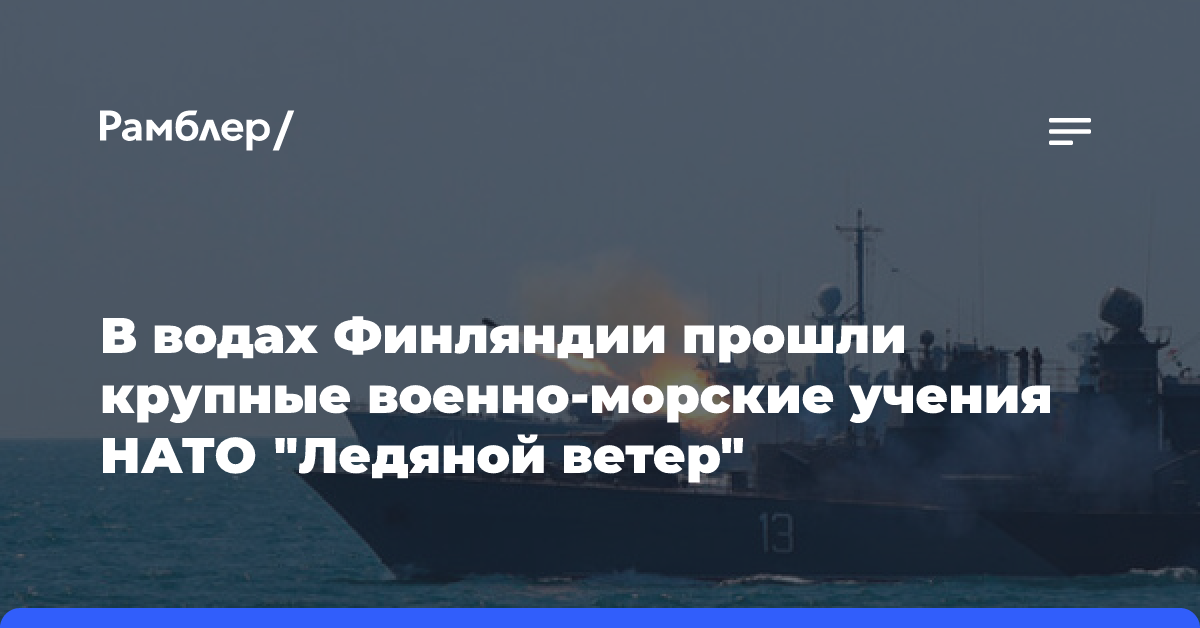 Рамблер/

В водах Финляндии прошли крупные военно-морские учения НАТО "Ледяной ветер"

13